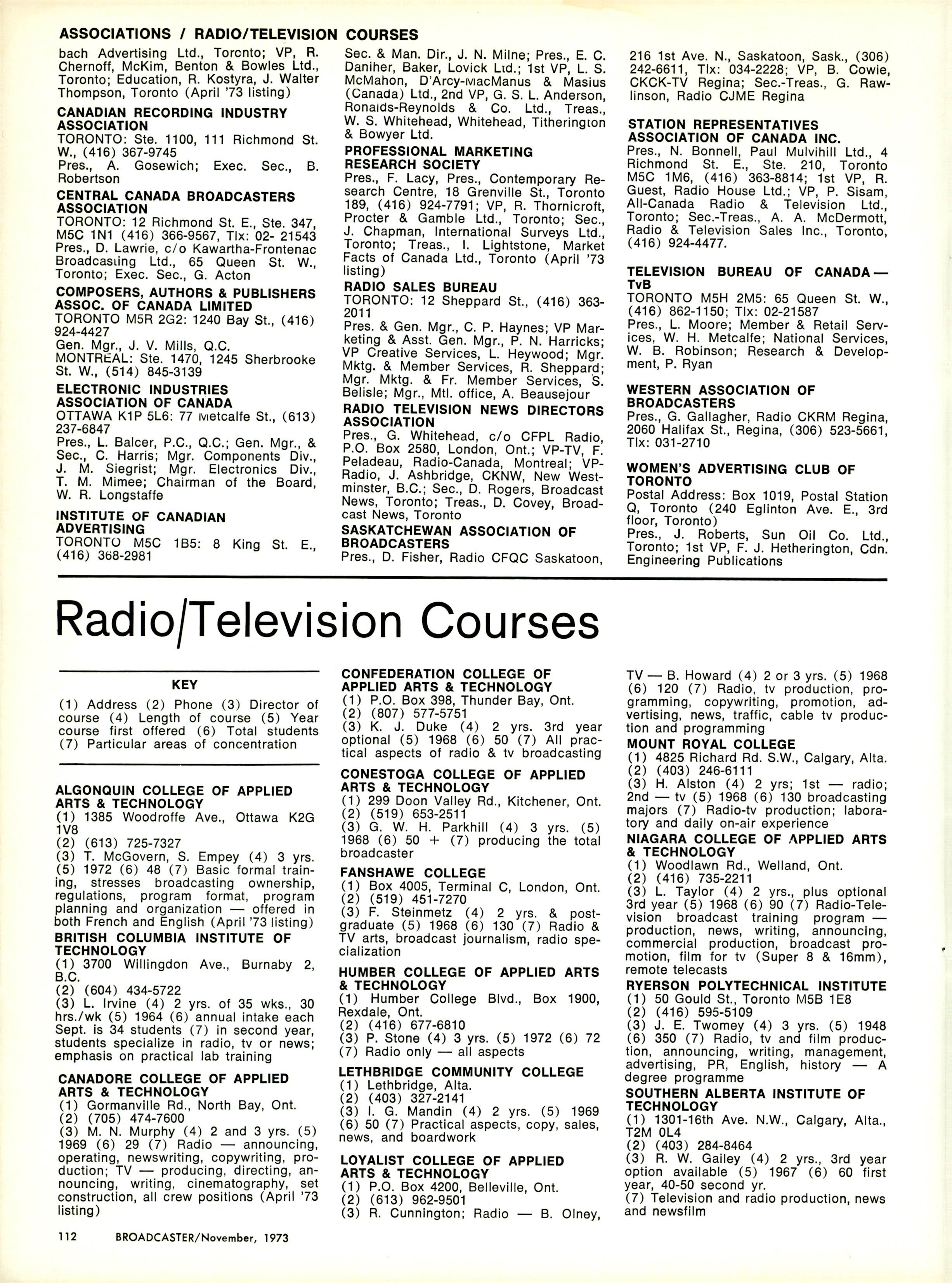 ASSOCIATIONS / RADIO/TELEVISION COURSES

bach Advertising Ltd., Toronto; VP, R. Chernoff, McKim, Benton & Bowles Ltd., Toronto; Education, R. Kostyra, J. Walter Thompson, Toronto (April '73 listing)

CANADIAN RECORDING INDUSTRY ASSOCIATION
TORONTO: Ste. 1100, 111 Richmond St. W., (416) 367-9745
Pres., A. Gosewich; Exec. Sec., B. Robertson

CENTRAL CANADA BROADCASTERS ASSOCIATION
TORONTO: 12 Richmond St. E., Ste. 347, M5C 1N1 (416) 366-9567, Tlx: 02- 21543
Pres., D. Lawrie, c/o Kawartha-Frontenac Broadcasting Ltd., 65 Queen St. W., Toronto; Exec. Sec., G. Acton

COMPOSERS, AUTHORS & PUBLISHERS ASSOC. OF CANADA LIMITED
TORONTO M5R 2G2: 1240 Bay St., (416) 924-4427
Gen. Mgr., J. V. Mills, Q.C.
MONTREAL: Ste. 1470, 1245 Sherbrooke St. W., (514) 845-3139

ELECTRONIC INDUSTRIES ASSOCIATION OF CANADA
OTTAWA K1P 5L6: 77 Metcalfe St., (613) 237-6847
Pres., L. Balcer, P.C., Q.C.; Gen. Mgr., & Sec., C. Harris; Mgr. Components Div., J. M. Siegrist; Mgr. Electronics Div., T. M. Mimee; Chairman of the Board, W. R. Longstaffe

INSTITUTE OF CANADIAN ADVERTISING
TORONTO M5C 1B5: 8 King St. E., (416) 368-2981

Sec. & Man. Dir., J. N. Milne; Pres., E. C. Daniher, Baker, Lovick Ltd.; 1st VP, L. S. McMahon, D'Arcy-MacManus & Masius (Canada) Ltd., 2nd VP, G. S. L. Anderson, Ronalds-Reynolds & Co. Ltd., Treas., W. S. Whitehead, Whitehead, Titherington & Bowyer Ltd.

PROFESSIONAL MARKETING RESEARCH SOCIETY
Pres., F. Lacy, Pres., Contemporary Research Centre, 18 Grenville St., Toronto 189, (416) 924-7791; VP, R. Thornicroft, Procter & Gamble Ltd., Toronto; Sec., J. Chapman, International Surveys Ltd., Toronto; Treas., I. Lightstone, Market Facts of Canada Ltd., Toronto (April '73 listing)

RADIO SALES BUREAU
TORONTO: 12 Sheppard St., (416) 363-2011
Pres. & Gen. Mgr., C. P. Haynes; VP Marketing & Asst. Gen. Mgr., P. N. Harricks; VP Creative Services, L. Heywood; Mgr. Mktg. & Member Services, R. Sheppard; Mgr. Mktg. & Fr. Member Services, S. Belisle; Mgr., Mtl. office, A. Beausejour

RADIO TELEVISION NEWS DIRECTORS ASSOCIATION
Pres., G. Whitehead, c/o CFPL Radio, P.O. Box 2580, London, Ont.; VP-TV, F. Peladeau, Radio-Canada, Montreal; VP-Radio, J. Ashbridge, CKNW, New Westminster, B.C.; Sec., D. Rogers, Broadcast News, Toronto; Treas., D. Covey, Broadcast News, Toronto

SASKATCHEWAN ASSOCIATION OF BROADCASTERS
Pres., D. Fisher, Radio CFQC Saskatoon,

216 1st Ave. N., Saskatoon, Sask., (306) 242-6611, Tlx: 034-2228; VP, B. Cowie, CKCK-TV Regina; Sec.-Treas., G. Rawlinson, Radio CJME Regina

STATION REPRESENTATIVES ASSOCIATION OF CANADA INC.
Pres., N. Bonnell, Paul Mulvihill Ltd., 4 Richmond St. E., Ste. 210, Toronto M5C 1M6, (416) 363-8814; 1st VP, R. Guest, Radio House Ltd.; VP, P. Sisam, All-Canada Radio & Television Ltd., Toronto; Sec.-Treas., A. A. McDermott, Radio & Television Sales Inc., Toronto, (416) 924-4477.

TELEVISION BUREAU OF CANADA — TvB
TORONTO M5H 2M5: 65 Queen St. W., (416) 862-1150; Tlx: 02-21587
Pres., L. Moore; Member & Retail Services, W. H. Metcalfe; National Services, W. B. Robinson; Research & Development, P. Ryan

WESTERN ASSOCIATION OF BROADCASTERS
Pres., G. Gallagher, Radio CKRM Regina, 2060 Halifax St., Regina, (306) 523-5661, Tlx: 031-2710

WOMEN'S ADVERTISING CLUB OF TORONTO
Postal Address: Box 1019, Postal Station Q, Toronto (240 Eglinton Ave. E., 3rd floor, Toronto)
Pres., J. Roberts, Sun Oil Co. Ltd., Toronto; 1st VP, F. J. Hetherington, Cdn. Engineering Publications

Radio/Television Courses

KEY
(1) Address (2) Phone (3) Director of course (4) Length of course (5) Year course first offered (6) Total students (7) Particular areas of concentration

ALGONQUIN COLLEGE OF APPLIED ARTS & TECHNOLOGY
(1) 1385 Woodroffe Ave., Ottawa K2G 1V8
(2) (613) 725-7327
(3) T. McGovern, S. Empey (4) 3 yrs. (5) 1972 (6) 48 (7) Basic formal training, stresses broadcasting ownership, regulations, program format, program planning and organization — offered in both French and English (April '73 listing)

BRITISH COLUMBIA INSTITUTE OF TECHNOLOGY
(1) 3700 Willingdon Ave., Burnaby 2, B.C.
(2) (604) 434-5722
(3) L. Irvine (4) 2 yrs. of 35 wks., 30 hrs./wk (5) 1964 (6) annual intake each Sept. is 34 students (7) in second year, students specialize in radio, tv or news; emphasis on practical lab training

CANADORE COLLEGE OF APPLIED ARTS & TECHNOLOGY
(1) Gormanville Rd., North Bay, Ont.
(2) (705) 474-7600
(3) M. N. Murphy (4) 2 and 3 yrs. (5) 1969 (6) 29 (7) Radio — announcing, operating, newswriting, copywriting, production; TV — producing, directing, announcing, writing, cinematography, set construction, all crew positions (April '73 listing)

CONFEDERATION COLLEGE OF APPLIED ARTS & TECHNOLOGY
(1) P.O. Box 398, Thunder Bay, Ont.
(2) (807) 577-5751
(3) K. J. Duke (4) 2 yrs. 3rd year optional (5) 1968 (6) 50 (7) All practical aspects of radio & tv broadcasting

CONESTOGA COLLEGE OF APPLIED ARTS & TECHNOLOGY
(1) 299 Doon Valley Rd., Kitchener, Ont.
(2) (519) 653-2511
(3) G. W. H. Parkhill (4) 3 yrs. (5) 1968 (6) 50 + (7) producing the total broadcaster

FANSHAWE COLLEGE
(1) Box 4005, Terminal C, London, Ont.
(2) (519) 451-7270
(3) F. Steinmetz (4) 2 yrs. & postgraduate (5) 1968 (6) 130 (7) Radio & TV arts, broadcast journalism, radio specialization

HUMBER COLLEGE OF APPLIED ARTS & TECHNOLOGY
(1) Humber College Blvd., Box 1900, Rexdale, Ont.
(2) (416) 677-6810
(3) P. Stone (4) 3 yrs. (5) 1972 (6) 72
(7) Radio only — all aspects

LETHBRIDGE COMMUNITY COLLEGE
(1) Lethbridge, Alta.
(2) (403) 327-2141
(3) I. G. Mandin (4) 2 yrs. (5) 1969 (6) 50 (7) Practical aspects, copy, sales, news, and boardwork

LOYALIST COLLEGE OF APPLIED ARTS & TECHNOLOGY
(1) P.O. Box 4200, Belleville, Ont.
(2) (613) 962-9501
(3) R. Cunnington; Radio — B. Olney,

TV — B. Howard (4) 2 or 3 yrs. (5) 1968 (6) 120 (7) Radio, tv production, programming, copywriting, promotion, advertising, news, traffic, cable tv production and programming

MOUNT ROYAL COLLEGE
(1) 4825 Richard Rd. S.W., Calgary, Alta.
(2) (403) 246-6111
(3) H. Alston (4) 2 yrs; 1st — radio; 2nd — tv (5) 1968 (6) 130 broadcasting majors (7) Radio-tv production; laboratory and daily on-air experience

NIAGARA COLLEGE OF APPLIED ARTS & TECHNOLOGY
(1) Woodlawn Rd., Welland, Ont.
(2) (416) 735-2211
(3) L. Taylor (4) 2 yrs., plus optional 3rd year (5) 1968 (6) 90 (7) Radio-Television broadcast training program — production, news, writing, announcing, commercial production, broadcast promotion, film for tv (Super 8 & 16mm), remote telecasts

RYERSON POLYTECHNICAL INSTITUTE
(1) 50 Gould St., Toronto M5B 1E8
(2) (416) 595-5109
(3) J. E. Twomey (4) 3 yrs. (5) 1948 (6) 350 (7) Radio, tv and film production, announcing, writing, management, advertising, PR, English, history — A degree programme

SOUTHERN ALBERTA INSTITUTE OF TECHNOLOGY
(1) 1301-16th Ave. N.W., Calgary, Alta., T2M 0L4
(2) (403) 284-8464
(3) R. W. Gailey (4) 2 yrs., 3rd year option available (5) 1967 (6) 60 first year, 40-50 second yr.
(7) Television and radio production, news and newsfilm

112 BROADCASTER/November, 1973